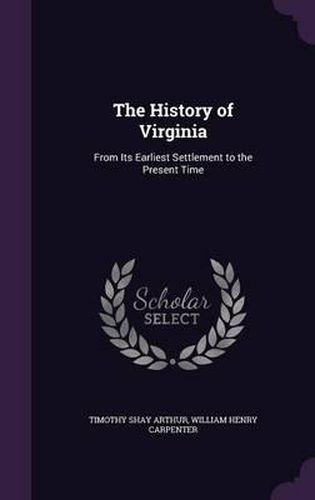 The History of Virginia

From Its Earliest Settlement to the Present Time

Scholar SELECT

TIMOTHY SHAY ARTHUR, WILLIAM HENRY CARPENTER